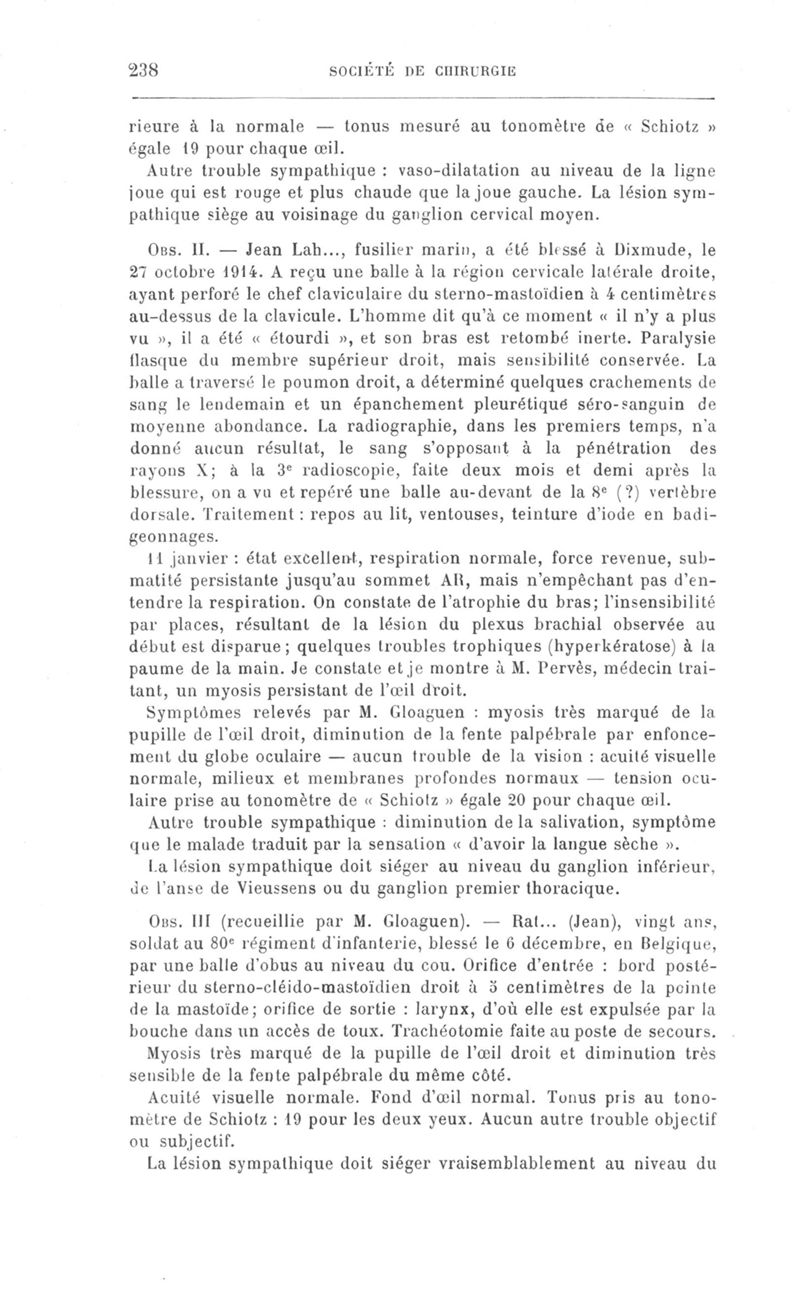 238 SOCIÉTÉ DE CHIRURGIE

rieure à la normale — tonus mesuré au tonomètre de « Schiotz » égale 19 pour chaque œil.

Autre trouble sympathique : vaso-dilatation au niveau de la ligne joue qui est rouge et plus chaude que la joue gauche. La lésion sympathique siège au voisinage du ganglion cervical moyen.

Obs. II. — Jean Lah..., fusilier marin, a été blessé à Dixmude, le 27 octobre 1914. A reçu une balle à la région cervicale latérale droite, ayant perforé le chef claviculaire du sterno-mastoïdien à 4 centimètres au-dessus de la clavicule. L'homme dit qu'à ce moment « il n'y a plus vu », il a été « étourdi », et son bras est retombé inerte. Paralysie flasque du membre supérieur droit, mais sensibilité conservée. La balle a traversé le poumon droit, a déterminé quelques crachements de sang le lendemain et un épanchement pleurétique séro-sanguin de moyenne abondance. La radiographie, dans les premiers temps, n'a donné aucun résultat, le sang s'opposant à la pénétration des rayons X; à la 3e radioscopie, faite deux mois et demi après la blessure, on a vu et repéré une balle au-devant de la 8e (?) vertèbre dorsale. Traitement : repos au lit, ventouses, teinture d'iode en badigeonnages.

11 janvier : état excellent, respiration normale, force revenue, submatité persistante jusqu'au sommet AR, mais n'empêchant pas d'entendre la respiration. On constate de l'atrophie du bras; l'insensibilité par places, résultant de la lésion du plexus brachial observée au début est disparue; quelques troubles trophiques (hyperkératose) à la paume de la main. Je constate et je montre à M. Pervès, médecin traitant, un myosis persistant de l'œil droit.

Symptômes relevés par M. Gloaguen : myosis très marqué de la pupille de l'œil droit, diminution de la fente palpébrale par enfoncement du globe oculaire — aucun trouble de la vision : acuité visuelle normale, milieux et membranes profondes normaux — tension oculaire prise au tonomètre de « Schiotz » égale 20 pour chaque œil.

Autre trouble sympathique : diminution de la salivation, symptôme que le malade traduit par la sensation « d'avoir la langue sèche ».

La lésion sympathique doit siéger au niveau du ganglion inférieur, de l'anse de Vieussens ou du ganglion premier thoracique.

Obs. III (recueillie par M. Gloaguen). — Rat... (Jean), vingt ans, soldat au 80e régiment d'infanterie, blessé le 6 décembre, en Belgique, par une balle d'obus au niveau du cou. Orifice d'entrée : bord postérieur du sterno-cléido-mastoïdien droit à 5 centimètres de la pointe de la mastoïde; orifice de sortie : larynx, d'où elle est expulsée par la bouche dans un accès de toux. Trachéotomie faite au poste de secours.

Myosis très marqué de la pupille de l'œil droit et diminution très sensible de la fente palpébrale du même côté.

Acuité visuelle normale. Fond d'œil normal. Tonus pris au tonomètre de Schiotz : 19 pour les deux yeux. Aucun autre trouble objectif ou subjectif.

La lésion sympathique doit siéger vraisemblablement au niveau du